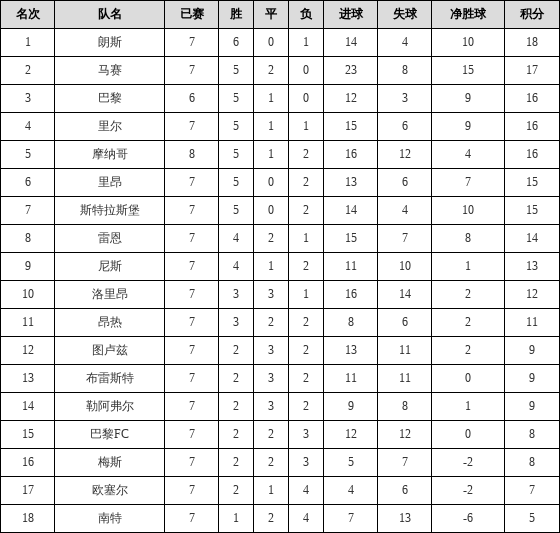 | 名次 | 队名 | 已赛 | 胜 | 平 | 负 | 进球 | 失球 | 净胜球 | 积分 |
|---|---|---|---|---|---|---|---|---|---|
| 1 | 朗斯 | 7 | 6 | 0 | 1 | 14 | 4 | 10 | 18 |
| 2 | 马赛 | 7 | 5 | 2 | 0 | 23 | 8 | 15 | 17 |
| 3 | 巴黎 | 6 | 5 | 1 | 0 | 12 | 3 | 9 | 16 |
| 4 | 里尔 | 7 | 5 | 1 | 1 | 15 | 6 | 9 | 16 |
| 5 | 摩纳哥 | 8 | 5 | 1 | 2 | 16 | 12 | 4 | 16 |
| 6 | 里昂 | 7 | 5 | 0 | 2 | 13 | 6 | 7 | 15 |
| 7 | 斯特拉斯堡 | 7 | 5 | 0 | 2 | 14 | 4 | 10 | 15 |
| 8 | 雷恩 | 7 | 4 | 2 | 1 | 15 | 7 | 8 | 14 |
| 9 | 尼斯 | 7 | 4 | 1 | 2 | 11 | 10 | 1 | 13 |
| 10 | 洛里昂 | 7 | 3 | 3 | 1 | 16 | 14 | 2 | 12 |
| 11 | 昂热 | 7 | 3 | 2 | 2 | 8 | 6 | 2 | 11 |
| 12 | 图卢兹 | 7 | 2 | 3 | 2 | 13 | 11 | 2 | 9 |
| 13 | 布雷斯特 | 7 | 2 | 3 | 2 | 11 | 11 | 0 | 9 |
| 14 | 勒阿弗尔 | 7 | 2 | 3 | 2 | 9 | 8 | 1 | 9 |
| 15 | 巴黎FC | 7 | 2 | 2 | 3 | 12 | 12 | 0 | 8 |
| 16 | 梅斯 | 7 | 2 | 2 | 3 | 5 | 7 | -2 | 8 |
| 17 | 欧塞尔 | 7 | 2 | 1 | 4 | 4 | 6 | -2 | 7 |
| 18 | 南特 | 7 | 1 | 2 | 4 | 7 | 13 | -6 | 5 |